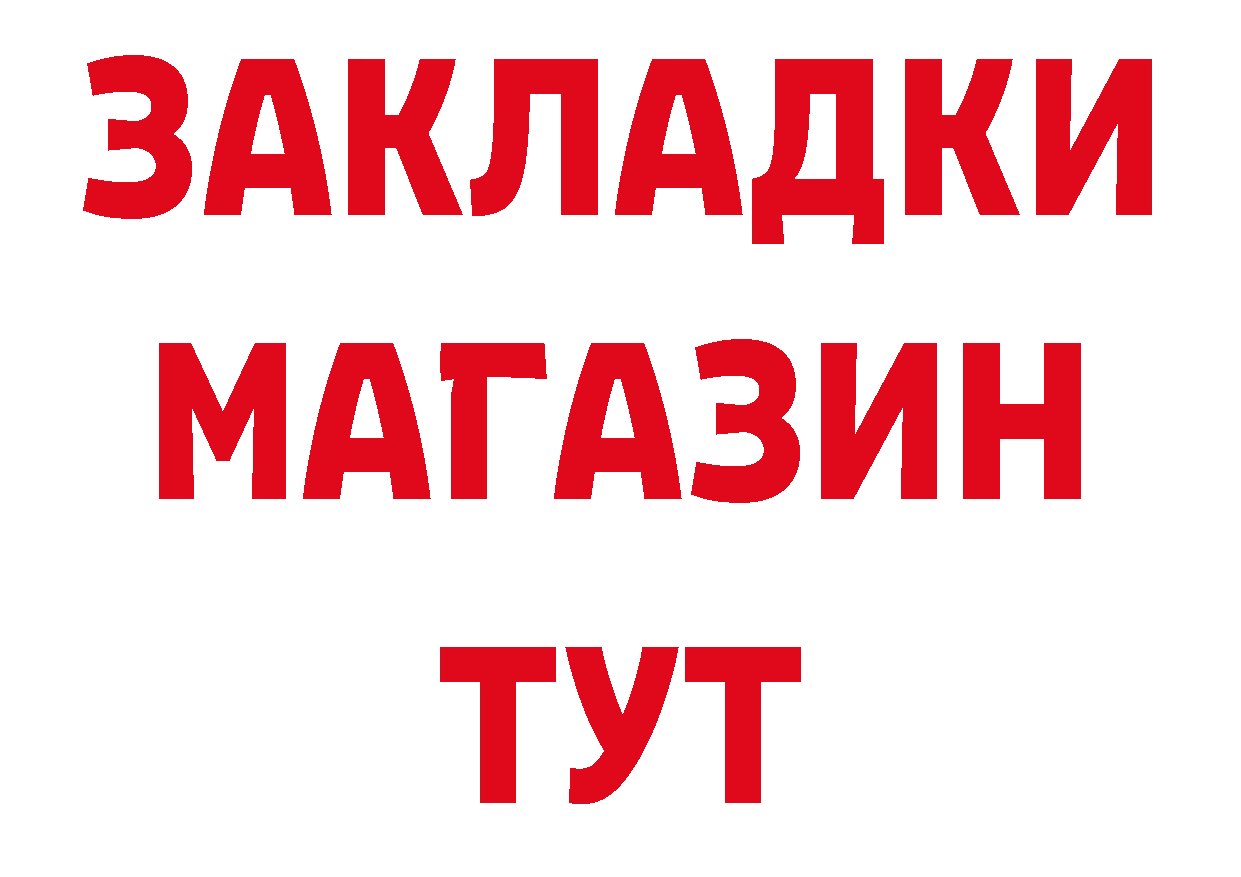 ЗАКЛАДКИ
МАГАЗИН
ТУТ